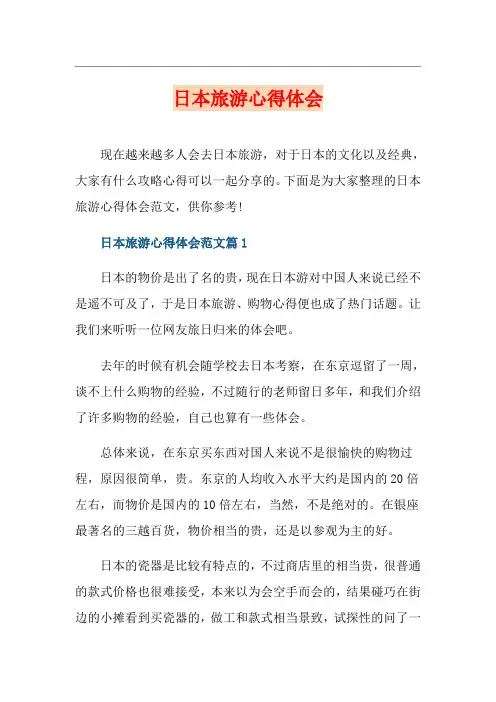 日本旅游心得体会

现在越来越多人会去日本旅游，对于日本的文化以及经典，大家有什么攻略心得可以一起分享的。下面是为大家整理的日本旅游心得体会范文，供你参考！

日本旅游心得体会范文篇1

日本的物价是出了名的贵，现在日本游对中国人来说已经不是遥不可及了，于是日本旅游、购物心得便也成了热门话题。让我们来听听一位网友旅日归来的体会吧。

去年的时候有机会随学校去日本考察，在东京逗留了一周，谈不上什么购物的经验，不过随行的老师留日多年，和我们介绍了许多购物的经验，自己也算有一些体会。

总体来说，在东京买东西对国人来说不是很愉快的购物过程，原因很简单，贵。东京的人均收入水平大约是国内的20倍左右，而物价是国内的10倍左右，当然，不是绝对的。在银座最著名的三越百货，物价相当的贵，还是以参观为主的好。

日本的瓷器是比较有特点的，不过商店里的相当贵，很普通的款式价格也很难接受，本来以为会空手而会的，结果碰巧在街边的小摊看到买瓷器的，做工和款式相当景致，试探性的问了一